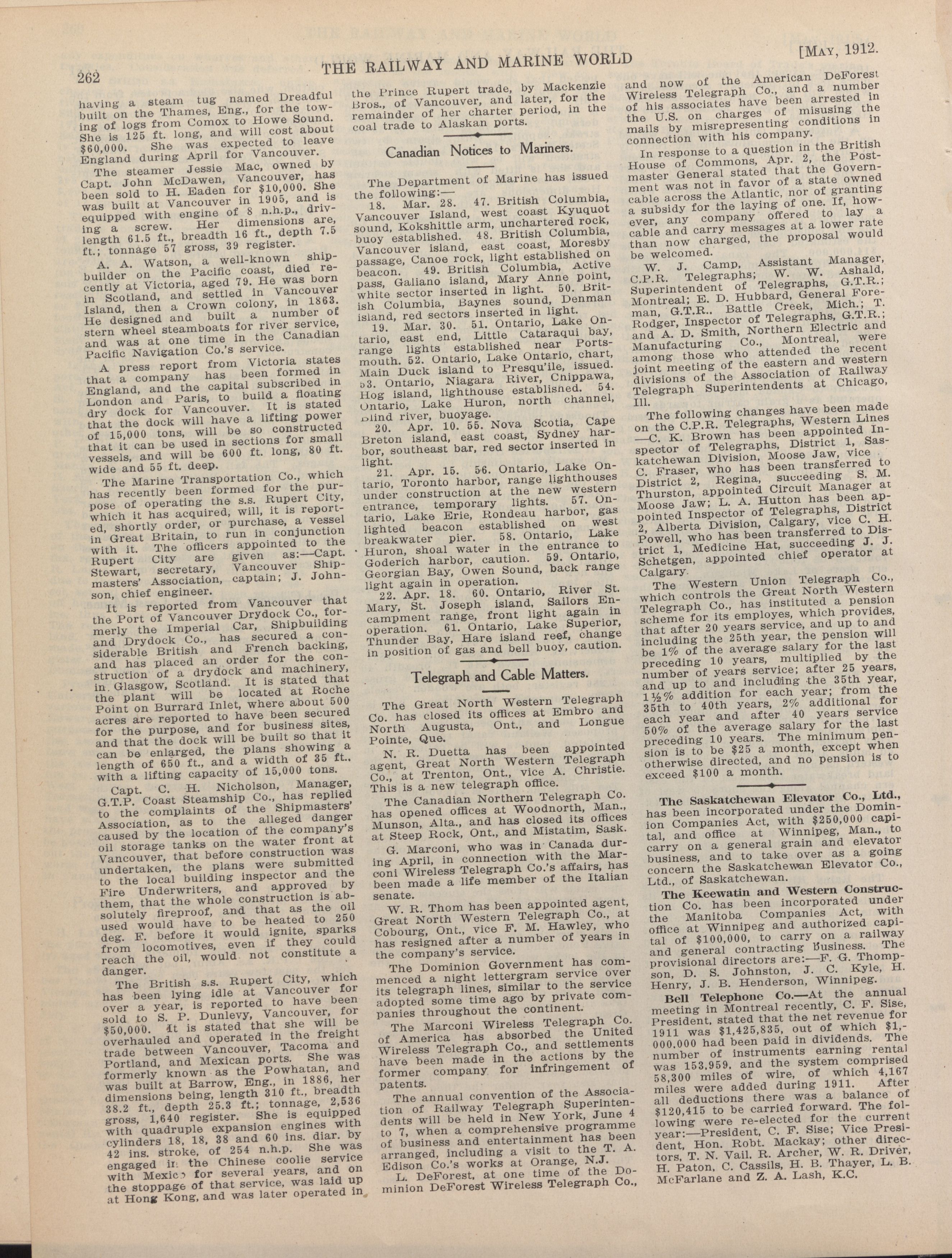 262 THE RAILWAY AND MARINE WORLD [MAY, 1912.

having a steam tug named Dreadful built on the Thames, Eng., for the towing of logs from Comox to Howe Sound. She is 125 ft. long, and will cost about $60,000. She was expected to leave England during April for Vancouver.

The steamer Jessie Mac, owned by Capt. John McDawen, Vancouver, has been sold to H. Eaden for $10,000. She was built at Vancouver in 1905, and is equipped with engine of 8 n.h.p., driving a screw. Her dimensions are, length 61.5 ft., breadth 16 ft., depth 7.5 ft.; tonnage 57 gross, 39 register.

A. A. Watson, a well-known shipbuilder on the Pacific coast, died recently at Victoria, aged 79. He was born in Scotland, and settled in Vancouver Island, then a Crown colony, in 1863. He designed and built a number of stern wheel steamboats for river service, and was at one time in the Canadian Pacific Navigation Co.'s service.

A press report from Victoria states that a company has been formed in England, and the capital subscribed in London and Paris, to build a floating dry dock for Vancouver. It is stated that the dock will have a lifting power of 15,000 tons, will be so constructed that it can be used in sections for small vessels, and will be 600 ft. long, 80 ft. wide and 55 ft. deep.

The Marine Transportation Co., which has recently been formed for the purpose of operating the s.s. Rupert City, which it has acquired, will, it is reported, shortly order, or purchase, a vessel in Great Britain, to run in conjunction with it. The officers appointed to the Rupert City are given as:—Capt. Stewart, secretary, Vancouver Shipmasters' Association, captain; J. Johnson, chief engineer.

It is reported from Vancouver that the Port of Vancouver Drydock Co., formerly the Imperial Car, Shipbuilding and Drydock Co., has secured a considerable British and French backing, and has placed an order for the construction of a drydock and machinery, in Glasgow, Scotland. It is stated that the plant will be located at Roche Point on Burrard Inlet, where about 500 acres are reported to have been secured for the purpose, and for business sites, and that the dock will be built so that it can be enlarged, the plans showing a length of 650 ft., and a width of 35 ft., with a lifting capacity of 15,000 tons.

Capt. C. H. Nicholson, Manager, G.T.P. Coast Steamship Co., has replied to the complaints of the Shipmasters' Association, as to the alleged danger caused by the location of the company's oil storage tanks on the water front at Vancouver, that before construction was undertaken, the plans were submitted to the local building inspector and the Fire Underwriters, and approved by them, that the whole construction is absolutely fireproof, and that as the oil used would have to be heated to 250 deg. F. before it would ignite, sparks from locomotives, even if they could reach the oil, would not constitute a danger.

The British s.s. Rupert City, which has been lying idle at Vancouver for over a year, is reported to have been sold to S. P. Dunlevy, Vancouver, for $50,000. It is stated that she will be overhauled and operated in the freight trade between Vancouver, Tacoma and Portland, and Mexican ports. She was formerly known as the Powhatan, and was built at Barrow, Eng., in 1886, her dimensions being, length 310 ft., breadth 38.2 ft., depth 25.3 ft.; tonnage, 2,536 gross, 1,640 register. She is equipped with quadruple expansion engines with cylinders 18, 18, 38 and 60 ins. diar. by 42 ins. stroke, of 254 n.h.p. She was engaged in the Chinese coolie service with Mexico for several years, and on the stoppage of that service, was laid up at Hong Kong, and was later operated in the Prince Rupert trade, by Mackenzie Bros., of Vancouver, and later, for the remainder of her charter period, in the coal trade to Alaskan ports.

Canadian Notices to Mariners.

The Department of Marine has issued the following:—

18. Mar. 28. 47. British Columbia, Vancouver Island, west coast Kyuquot sound, Kokshittle arm, unchartered rock, buoy established. 48. British Columbia, Vancouver island, east coast, Moresby passage, Canoe rock, light established on beacon. 49. British Columbia, Active pass, Galiano island, Mary Anne point, white sector inserted in light. 50. British Columbia, Baynes sound, Denman island, red sectors inserted in light.

19. Mar. 30. 51. Ontario, Lake Ontario, east end, Little Cataraqui bay, range lights established near Portsmouth. 52. Ontario, Lake Ontario, chart, Main Duck island to Presqu'ile, issued. 53. Ontario, Niagara River, Chippawa, Hog island, lighthouse established. 54. Ontario, Lake Huron, north channel, Blind river, buoyage.

20. Apr. 10. 55. Nova Scotia, Cape Breton island, east coast, Sydney harbor, southeast bar, red sector inserted in light.

21. Apr. 15. 56. Ontario, Lake Ontario, Toronto harbor, range lighthouses under construction at the new western entrance, temporary lights. 57. Ontario, Lake Erie, Rondeau harbor, gas lighted beacon established on west breakwater pier. 58. Ontario, Lake Huron, shoal water in the entrance to Goderich harbor, caution. 59. Ontario, Georgian Bay, Owen Sound, back range light again in operation.

22. Apr. 18. 60. Ontario, River St. Mary, St. Joseph island, Sailors Encampment range, front light again in operation. 61. Ontario, Lake Superior, Thunder Bay, Hare island reef, change in position of gas and bell buoy, caution.

Telegraph and Cable Matters.

The Great North Western Telegraph Co. has closed its offices at Embro and North Augusta, Ont., and Longue Pointe, Que.

N. R. Duetta has been appointed agent, Great North Western Telegraph Co., at Trenton, Ont., vice A. Christie. This is a new telegraph office.

The Canadian Northern Telegraph Co. has opened offices at Woodnorth, Man., Munson, Alta., and has closed its offices at Steep Rock, Ont., and Mistatim, Sask.

G. Marconi, who was in Canada during April, in connection with the Marconi Wireless Telegraph Co.'s affairs, has been made a life member of the Italian senate.

W. R. Thom has been appointed agent, Great North Western Telegraph Co., at Cobourg, Ont., vice F. M. Hawley, who has resigned after a number of years in the company's service.

The Dominion Government has commenced a night lettergram service over its telegraph lines, similar to the service adopted some time ago by private companies throughout the continent.

The Marconi Wireless Telegraph Co. of America has absorbed the United Wireless Telegraph Co., and settlements have been made in the actions by the former company for infringement of patents.

The annual convention of the Association of Railway Telegraph Superintendents will be held in New York, June 4 to 7, when a comprehensive programme of business and entertainment has been arranged, including a visit to the T. A. Edison Co.'s works at Orange, N.J.

L. DeForest, at one time of the Dominion DeForest Wireless Telegraph Co., and now of the American DeForest Wireless Telegraph Co., and a number of his associates have been arrested in the U.S. on charges of misusing the mails by misrepresenting conditions in connection with his company.

In response to a question in the British House of Commons, Apr. 2, the Postmaster General stated that the Government was not in favor of a state owned cable across the Atlantic, nor of granting a subsidy for the laying of one. If, however, any company offered to lay a cable and carry messages at a lower rate than now charged, the proposal would be welcomed.

W. J. Camp, Assistant Manager, C.P.R. Telegraphs; W. W. Ashald, Superintendent of Telegraphs, G.T.R.; Montreal; E. D. Hubbard, General Foreman, G.T.R.. Battle Creek, Mich.; T. Rodger, Inspector of Telegraphs, G.T.R.; and A. D. Smith, Northern Electric and Manufacturing Co., Montreal, were among those who attended the recent joint meeting of the eastern and western divisions of the Association of Railway Telegraph Superintendents at Chicago, Ill.

The following changes have been made on the C.P.R. Telegraphs, Western Lines —C. K. Brown has been appointed Inspector of Telegraphs, District 1, Saskatchewan Division, Moose Jaw, vice C. Fraser, who has been transferred to District 2, Regina, succeeding S. M. Thurston, appointed Circuit Manager at Moose Jaw; L. A. Hutton has been appointed Inspector of Telegraphs, District 2, Alberta Division, Calgary, vice C. H. Powell, who has been transferred to District 1, Medicine Hat, succeeding J. J. Schetgen, appointed chief operator at Calgary.

The Western Union Telegraph Co., which controls the Great North Western Telegraph Co., has instituted a pension scheme for its employes, which provides, that after 20 years service, and up to and including the 25th year, the pension will be 1% of the average salary for the last preceding 10 years, multiplied by the number of years service; after 25 years, and up to and including the 35th year, 1½% addition for each year; from the 35th to 40th years, 2% additional for each year and after 40 years service 50% of the average salary for the last preceding 10 years. The minimum pension is to be $25 a month, except when otherwise directed, and no pension is to exceed $100 a month.

The Saskatchewan Elevator Co., Ltd., has been incorporated under the Dominion Companies Act, with $250,000 capital, and office at Winnipeg, Man., to carry on a general grain and elevator business, and to take over as a going concern the Saskatchewan Elevator Co., Ltd., of Saskatchewan.

The Keewatin and Western Construction Co. has been incorporated under the Manitoba Companies Act, with office at Winnipeg and authorized capital of $100,000, to carry on a railway and general contracting business. The provisional directors are:—F. G. Thompson, D. S. Johnston, J. C. Kyle, H. Henry, J. B. Henderson, Winnipeg.

Bell Telephone Co.—At the annual meeting in Montreal recently, C. F. Sise, President, stated that the net revenue for 1911 was $1,425,835, out of which $1,000,000 had been paid in dividends. The number of instruments earning rental was 153,959, and the system comprised 58,300 miles of wire, of which 4,167 miles were added during 1911. After all deductions there was a balance of $120,415 to be carried forward. The following were re-elected for the current year:—President, C. F. Sise; Vice President, Hon. Robt. Mackay; other directors, T. N. Vail, R. Archer, W. R. Driver, H. Paton, C. Cassils, H. B. Thayer, L. B. McFarlane and Z. A. Lash, K.C.